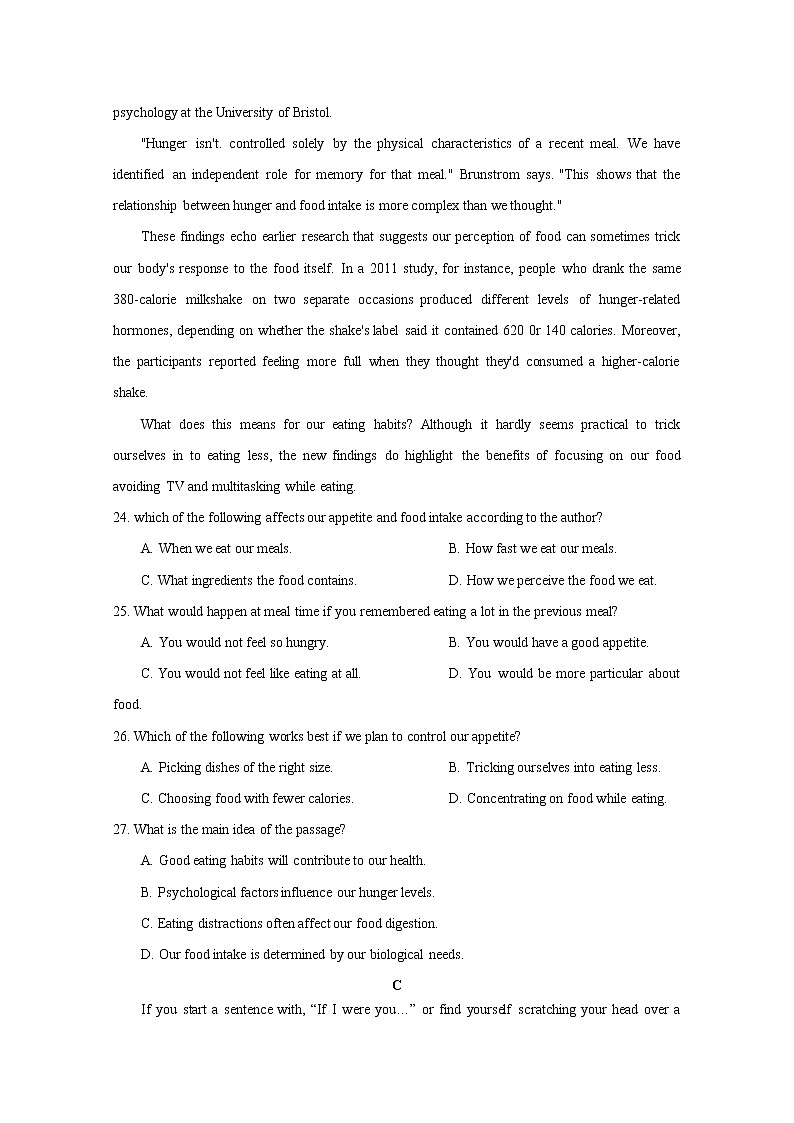 psychology at the University of Bristol.

"Hunger isn't. controlled solely by the physical characteristics of a recent meal. We have identified an independent role for memory for that meal." Brunstrom says. "This shows that the relationship between hunger and food intake is more complex than we thought."

These findings echo earlier research that suggests our perception of food can sometimes trick our body's response to the food itself. In a 2011 study, for instance, people who drank the same 380-calorie milkshake on two separate occasions produced different levels of hunger-related hormones, depending on whether the shake's label said it contained 620 0r 140 calories. Moreover, the participants reported feeling more full when they thought they'd consumed a higher-calorie shake.

What does this means for our eating habits? Although it hardly seems practical to trick ourselves in to eating less, the new findings do highlight the benefits of focusing on our food avoiding TV and multitasking while eating.

24. which of the following affects our appetite and food intake according to the author?

A. When we eat our meals.

B. How fast we eat our meals.

C. What ingredients the food contains.

D. How we perceive the food we eat.

25. What would happen at meal time if you remembered eating a lot in the previous meal?

A. You would not feel so hungry.

B. You would have a good appetite.

C. You would not feel like eating at all.

D. You would be more particular about food.

26. Which of the following works best if we plan to control our appetite?

A. Picking dishes of the right size.

B. Tricking ourselves into eating less.

C. Choosing food with fewer calories.

D. Concentrating on food while eating.

27. What is the main idea of the passage?

A. Good eating habits will contribute to our health.

B. Psychological factors influence our hunger levels.

C. Eating distractions often affect our food digestion.

D. Our food intake is determined by our biological needs.

C

If you start a sentence with, “If I were you…” or find yourself scratching your head over a